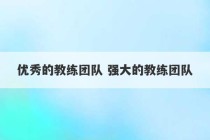 优秀的教练团队 强大的教练团队